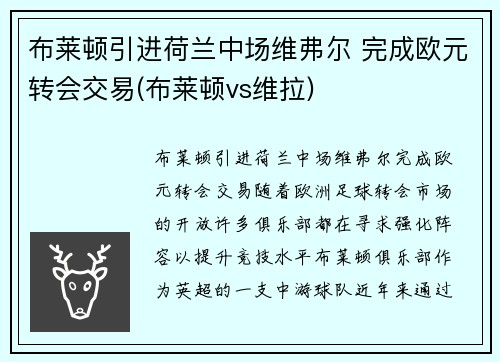 布莱顿引进荷兰中场维弗尔 完成欧元转会交易(布莱顿vs维拉)

布莱顿引进荷兰中场维弗尔完成欧元转会交易随着欧洲足球转会市场的开放许多俱乐部都在寻求强化阵容以提升竞技水平布莱顿俱乐部作为英超的一支中游球队近年来通过